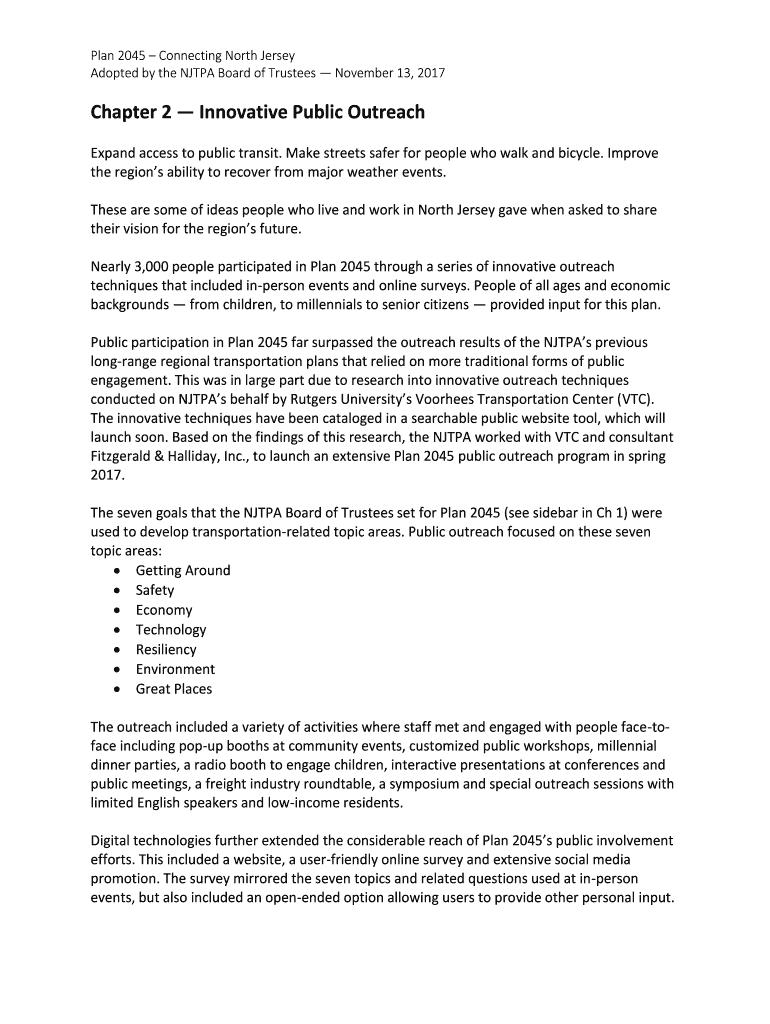 Plan 2045 – Connecting North Jersey
Adopted by the NJTPA Board of Trustees — November 13, 2017

Chapter 2 — Innovative Public Outreach

Expand access to public transit. Make streets safer for people who walk and bicycle. Improve the region's ability to recover from major weather events.

These are some of ideas people who live and work in North Jersey gave when asked to share their vision for the region's future.

Nearly 3,000 people participated in Plan 2045 through a series of innovative outreach techniques that included in-person events and online surveys. People of all ages and economic backgrounds — from children, to millennials to senior citizens — provided input for this plan.

Public participation in Plan 2045 far surpassed the outreach results of the NJTPA's previous long-range regional transportation plans that relied on more traditional forms of public engagement. This was in large part due to research into innovative outreach techniques conducted on NJTPA's behalf by Rutgers University's Voorhees Transportation Center (VTC). The innovative techniques have been cataloged in a searchable public website tool, which will launch soon. Based on the findings of this research, the NJTPA worked with VTC and consultant Fitzgerald & Halliday, Inc., to launch an extensive Plan 2045 public outreach program in spring 2017.

The seven goals that the NJTPA Board of Trustees set for Plan 2045 (see sidebar in Ch 1) were used to develop transportation-related topic areas. Public outreach focused on these seven topic areas:
• Getting Around
• Safety
• Economy
• Technology
• Resiliency
• Environment
• Great Places

The outreach included a variety of activities where staff met and engaged with people face-to-face including pop-up booths at community events, customized public workshops, millennial dinner parties, a radio booth to engage children, interactive presentations at conferences and public meetings, a freight industry roundtable, a symposium and special outreach sessions with limited English speakers and low-income residents.

Digital technologies further extended the considerable reach of Plan 2045's public involvement efforts. This included a website, a user-friendly online survey and extensive social media promotion. The survey mirrored the seven topics and related questions used at in-person events, but also included an open-ended option allowing users to provide other personal input.